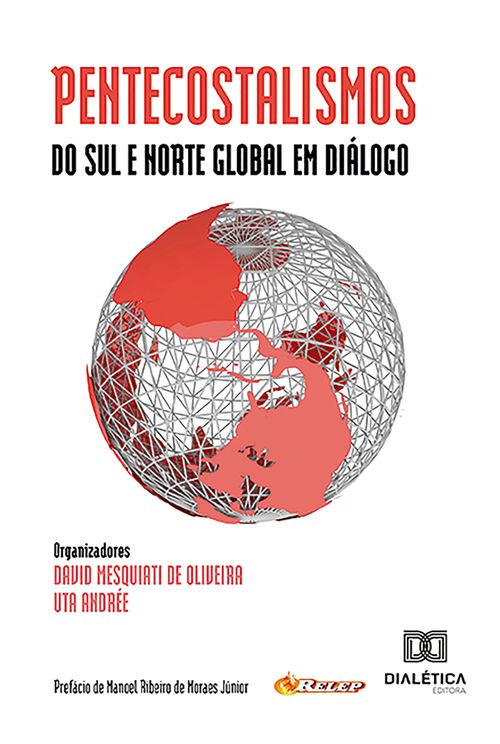 PENTECOSTALISMOS
DO SUL E NORTE GLOBAL EM DIÁLOGO

Organizadores
DAVID MESQUIATI DE OLIVEIRA
UTA ANDRÉE

Prefácio de Manoel Ribeiro de Moraes Júnior

RELEP

DIALÉTICA
EDITORA